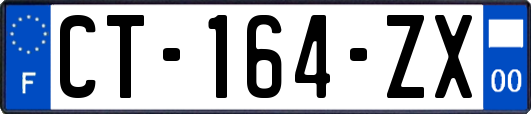 F
CT-164-ZX
00